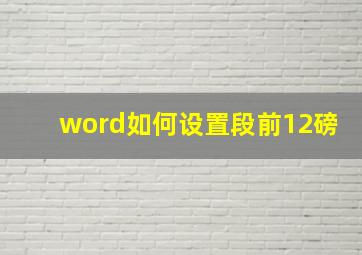 word如何设置段前12磅